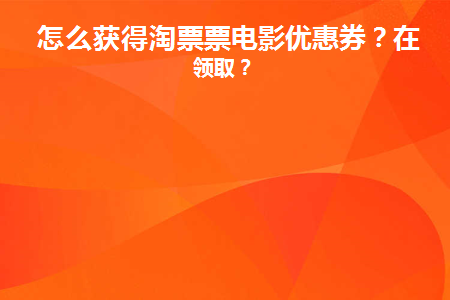 怎么获得淘票票电影优惠券？在领取？